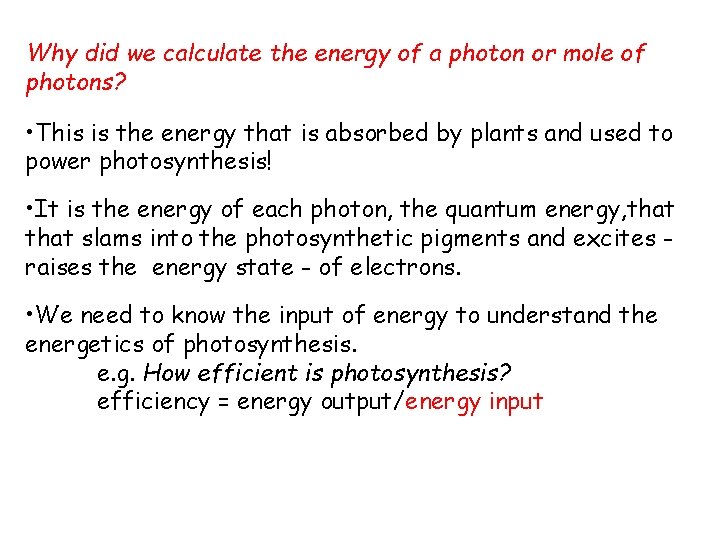 Why did we calculate the energy of a photon or mole of photons?

•This is the energy that is absorbed by plants and used to power photosynthesis!

•It is the energy of each photon, the quantum energy,that that slams into the photosynthetic pigments and excites - raises the energy state - of electrons.

•We need to know the input of energy to understand the energetics of photosynthesis.
e.g. How efficient is photosynthesis?
efficiency = energy output/energy input